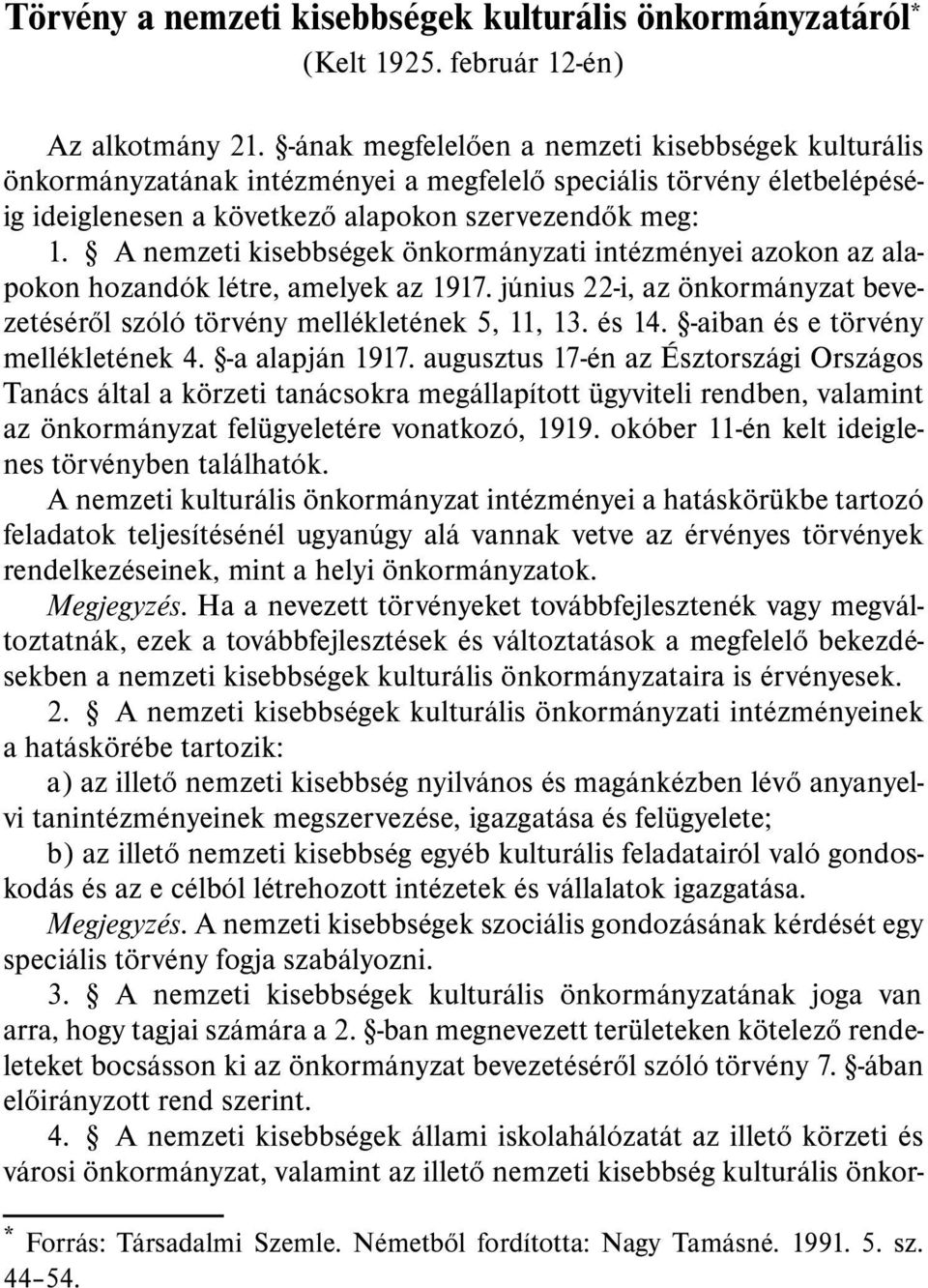 Törvény a nemzeti kisebbségek kulturális önkormányzatáról*
(Kelt 1925. február 12-én)

Az alkotmány 21. §-ának megfelelően a nemzeti kisebbségek kulturális önkormányzatának intézményei a megfelelő speciális törvény életbelépéséig ideiglenesen a következő alapokon szervezendők meg:

1. § A nemzeti kisebbségek önkormányzati intézményei azokon az alapokon hozandók létre, amelyek az 1917. június 22-i, az önkormányzat bevezetéséről szóló törvény mellékletének 5, 11, 13. és 14. §-aiban és e törvény mellékletének 4. §-a alapján 1917. augusztus 17-én az Észtországi Országos Tanács által a körzeti tanácsokra megállapított ügyviteli rendben, valamint az önkormányzat felügyeletére vonatkozó, 1919. okóber 11-én kelt ideiglenes törvényben találhatók.

A nemzeti kulturális önkormányzat intézményei a hatáskörükbe tartozó feladatok teljesítésénél ugyanúgy alá vannak vetve az érvényes törvények rendelkezéseinek, mint a helyi önkormányzatok.

Megjegyzés. Ha a nevezett törvényeket továbbfejlesztenék vagy megváltoztatnák, ezek a továbbfejlesztések és változtatások a megfelelő bekezdésekben a nemzeti kisebbségek kulturális önkormányzataira is érvényesek.

2. § A nemzeti kisebbségek kulturális önkormányzati intézményeinek a hatáskörébe tartozik:

a) az illető nemzeti kisebbség nyilvános és magánkézben lévő anyanyelvi tanintézményeinek megszervezése, igazgatása és felügyelete;

b) az illető nemzeti kisebbség egyéb kulturális feladatairól való gondoskodás és az e célból létrehozott intézetek és vállalatok igazgatása.

Megjegyzés. A nemzeti kisebbségek szociális gondozásának kérdését egy speciális törvény fogja szabályozni.

3. § A nemzeti kisebbségek kulturális önkormányzatának joga van arra, hogy tagjai számára a 2. §-ban megnevezett területeken kötelező rendeleteket bocsásson ki az önkormányzat bevezetéséről szóló törvény 7. §-ában előirányzott rend szerint.

4. § A nemzeti kisebbségek állami iskolahálózatát az illető körzeti és városi önkormányzat, valamint az illető nemzeti kisebbség kulturális önkor-

* Forrás: Társadalmi Szemle. Németből fordította: Nagy Tamásné. 1991. 5. sz. 44–54.